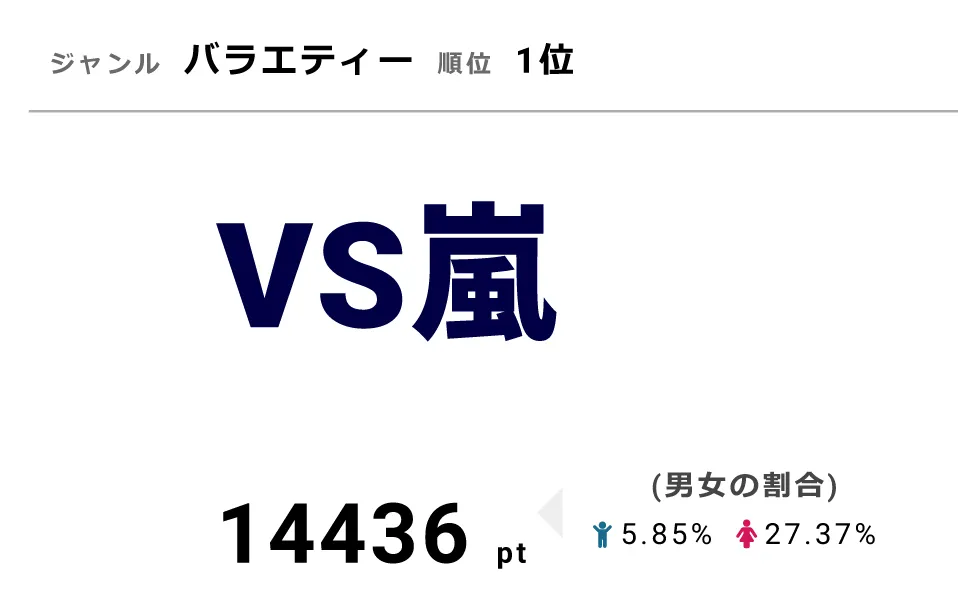 ジャンル バラエティー 順位 1位

VS嵐

14436 pt

(男女の割合)
5.85% 27.37%